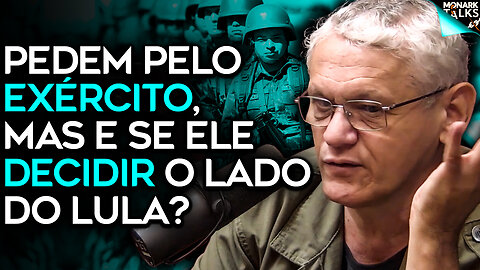 MONARK TALKS

PEDEM PELO EXÉRCITO, MAS E SE ELE DECIDIR O LADO DO LULA?